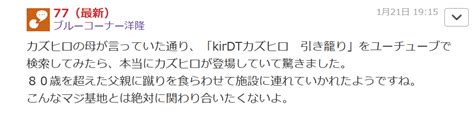 77（最新）
ブルーコーナー洋隆
1月21日 19:15

カズヒロの母が言っていた通り、「kirDTカズヒロ　引き籠り」をユーチューブで検索してみたら、本当にカズヒロが登場していて驚きました。
８０歳を超えた父親に蹴りを食らわせて施設に連れていかれたようですね。
こんなマジ基地とは絶対に関わり合いたくないよ。